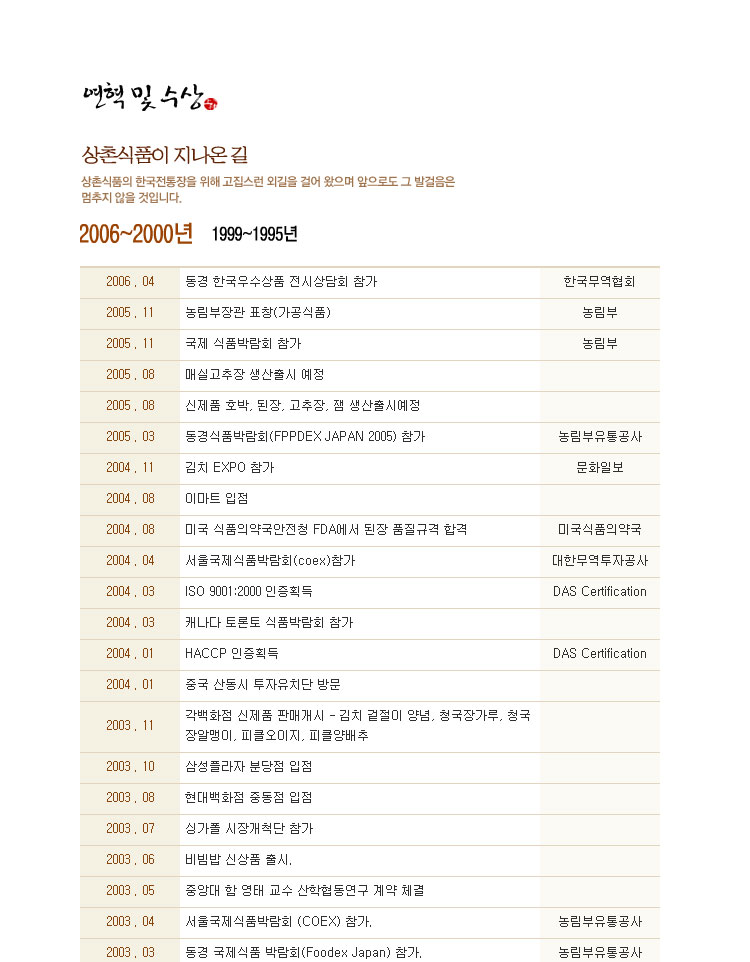 연혁 및 수상

상촌식품이 지나온 길

상촌식품의 한국전통장을 위해 고집스런 외길을 걸어 왔으며 앞으로도 그 발걸음은 멈추지 않을 것입니다.

2006~2000년 1999~1995년

| | | |
|---|---|---|
| 2006 . 04 | 동경 한국우수상품 전시상담회 참가 | 한국무역협회 |
| 2005 . 11 | 농림부장관 표창(가공식품) | 농림부 |
| 2005 . 11 | 국제 식품박람회 참가 | 농림부 |
| 2005 . 08 | 매실고추장 생산출시 예정 | |
| 2005 . 08 | 신제품 호박, 된장, 고추장, 잼 생산출시예정 | |
| 2005 . 03 | 동경식품박람회(FPPDEX JAPAN 2005) 참가 | 농림부유통공사 |
| 2004 . 11 | 김치 EXPO 참가 | 문화일보 |
| 2004 . 08 | 이마트 입점 | |
| 2004 . 08 | 미국 식품의약국안전청 FDA에서 된장 품질규격 합격 | 미국식품의약국 |
| 2004 . 04 | 서울국제식품박람회(coex)참가 | 대한무역투자공사 |
| 2004 . 03 | ISO 9001:2000 인증획득 | DAS Certification |
| 2004 . 03 | 캐나다 토론토 식품박람회 참가 | |
| 2004 . 01 | HACCP 인증획득 | DAS Certification |
| 2004 . 01 | 중국 산동시 투자유치단 방문 | |
| 2003 . 11 | 각백화점 신제품 판매개시 - 김치 겉절이 양념, 청국장가루, 청국장알맹이, 피클오이지, 피클양배추 | |
| 2003 . 10 | 삼성플라자 분당점 입점 | |
| 2003 . 08 | 현대백화점 중동점 입점 | |
| 2003 . 07 | 싱가폴 시장개척단 참가 | |
| 2003 . 06 | 비빔밥 신상품 출시. | |
| 2003 . 05 | 중앙대 함 영태 교수 산학협동연구 계약 체결 | |
| 2003 . 04 | 서울국제식품박람회 (COEX) 참가. | 농림부유통공사 |
| 2003 . 03 | 동경 국제식품 박람회(Foodex Japan) 참가. | 농림부유통공사 |